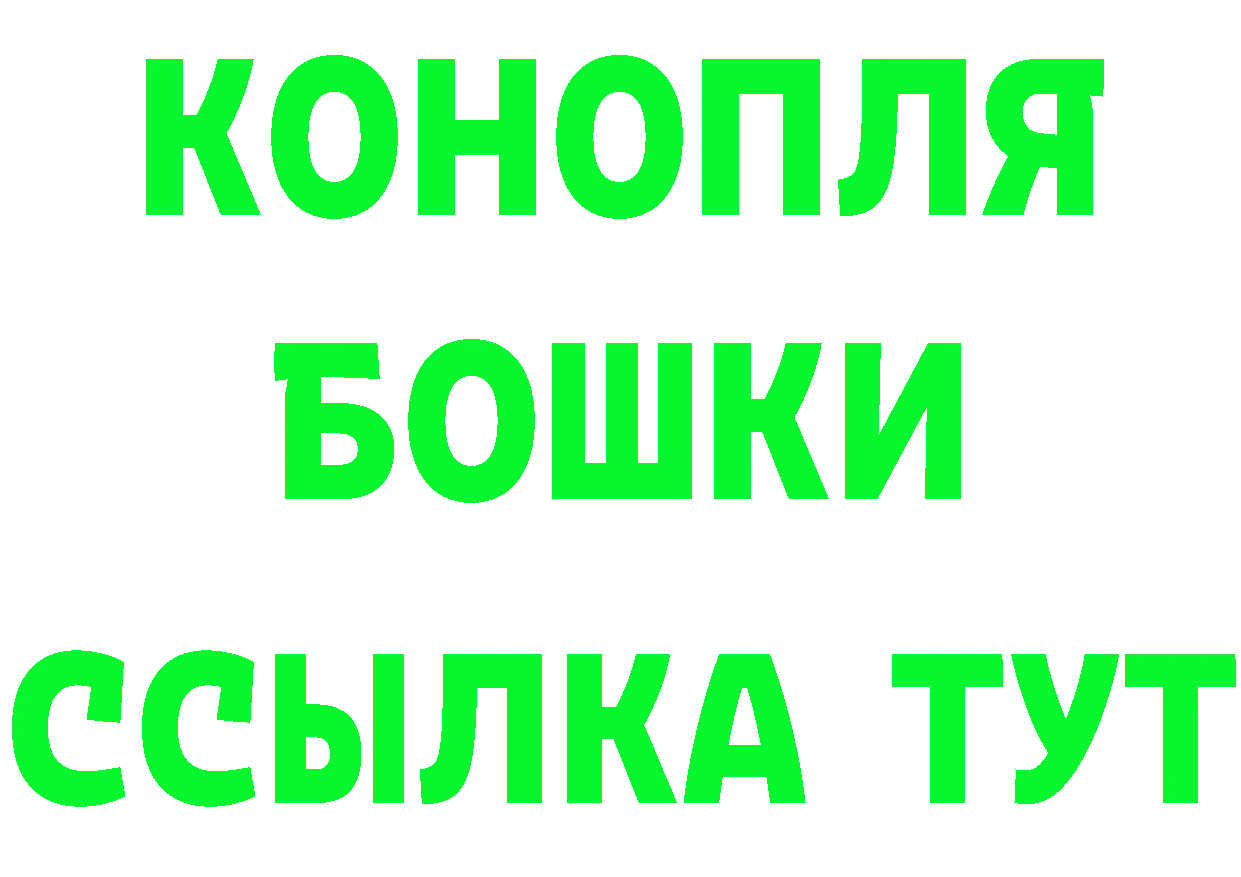 КОНОПЛЯ
БОШКИ
ССЫЛКА ТУТ